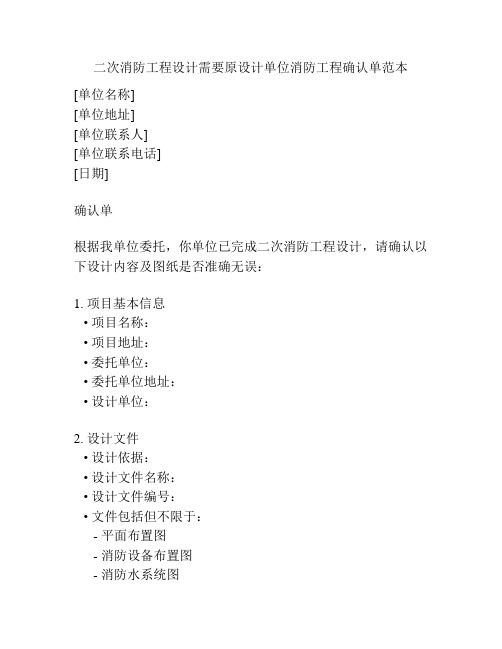 二次消防工程设计需要原设计单位消防工程确认单范本

[单位名称]
[单位地址]
[单位联系人]
[单位联系电话]
[日期]

确认单

根据我单位委托，你单位已完成二次消防工程设计，请确认以下设计内容及图纸是否准确无误：

1. 项目基本信息
• 项目名称：
• 项目地址：
• 委托单位：
• 委托单位地址：
• 设计单位：

2. 设计文件
• 设计依据：
• 设计文件名称：
• 设计文件编号：
• 文件包括但不限于：
- 平面布置图
- 消防设备布置图
- 消防水系统图